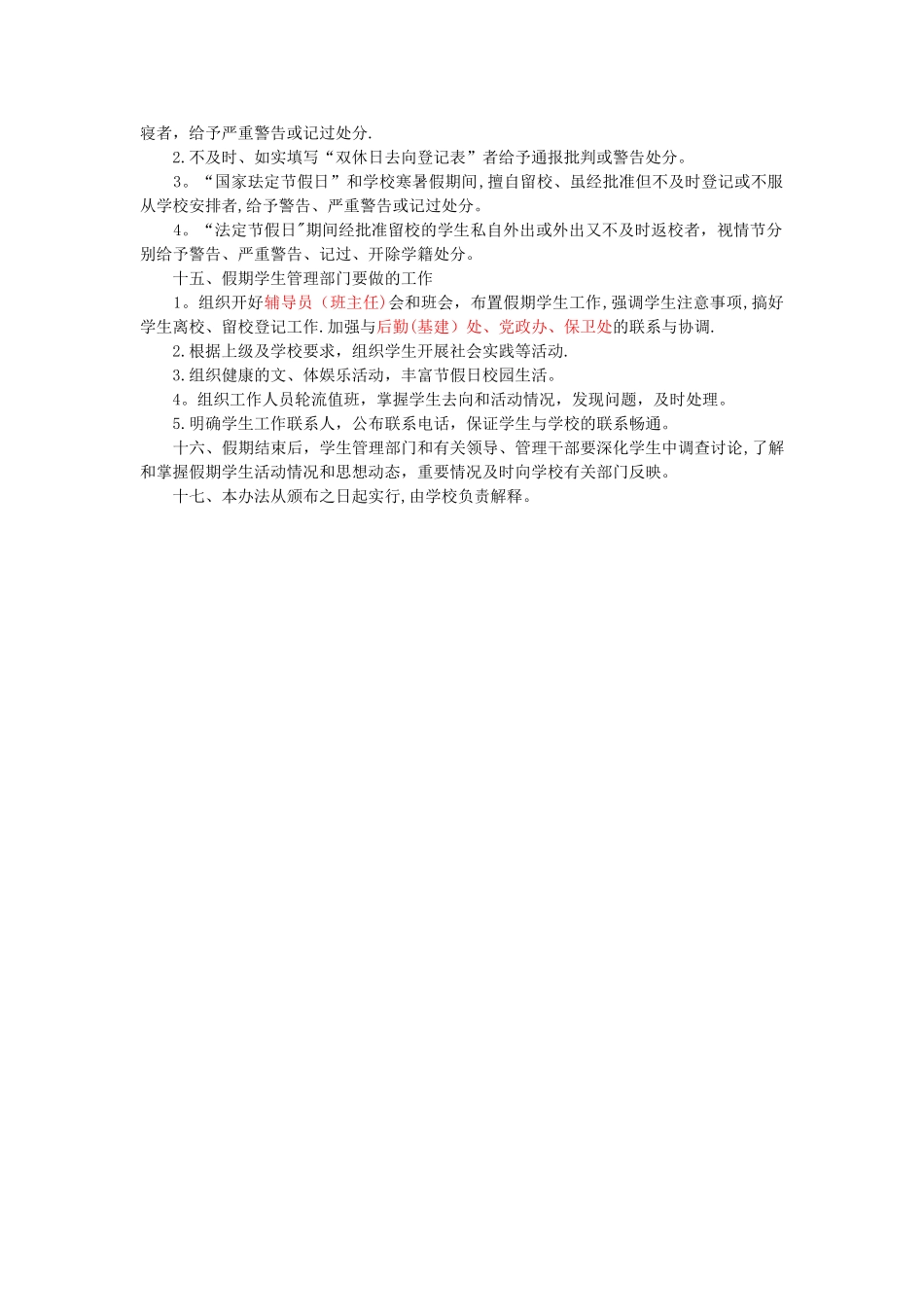 寝者，给予严重警告或记过处分.

2.不及时、如实填写“双休日去向登记表”者给予通报批判或警告处分。

3。“国家珐定节假日”和学校寒暑假期间，擅自留校、虽经批准但不及时登记或不服从学校安排者，给予警告、严重警告或记过处分。

4。“法定节假日"期间经批准留校的学生私自外出或外出又不及时返校者，视情节分别给予警告、严重警告、记过、开除学籍处分。

十五、假期学生管理部门要做的工作

1。组织开好辅导员（班主任）会和班会，布置假期学生工作，强调学生注意事项，搞好学生离校、留校登记工作.加强与后勤（基建）处、党政办、保卫处的联系与协调.

2.根据上级及学校要求，组织学生开展社会实践等活动.

3.组织健康的文、体娱乐活动，丰富节假日校园生活。

4。组织工作人员轮流值班，掌握学生去向和活动情况，发现问题，及时处理。

5.明确学生工作联系人，公布联系电话，保证学生与学校的联系畅通。

十六、假期结束后，学生管理部门和有关领导、管理干部要深化学生中调查讨论，了解和掌握假期学生活动情况和思想动态，重要情况及时向学校有关部门反映。

十七、本办法从颁布之日起实行，由学校负责解释。